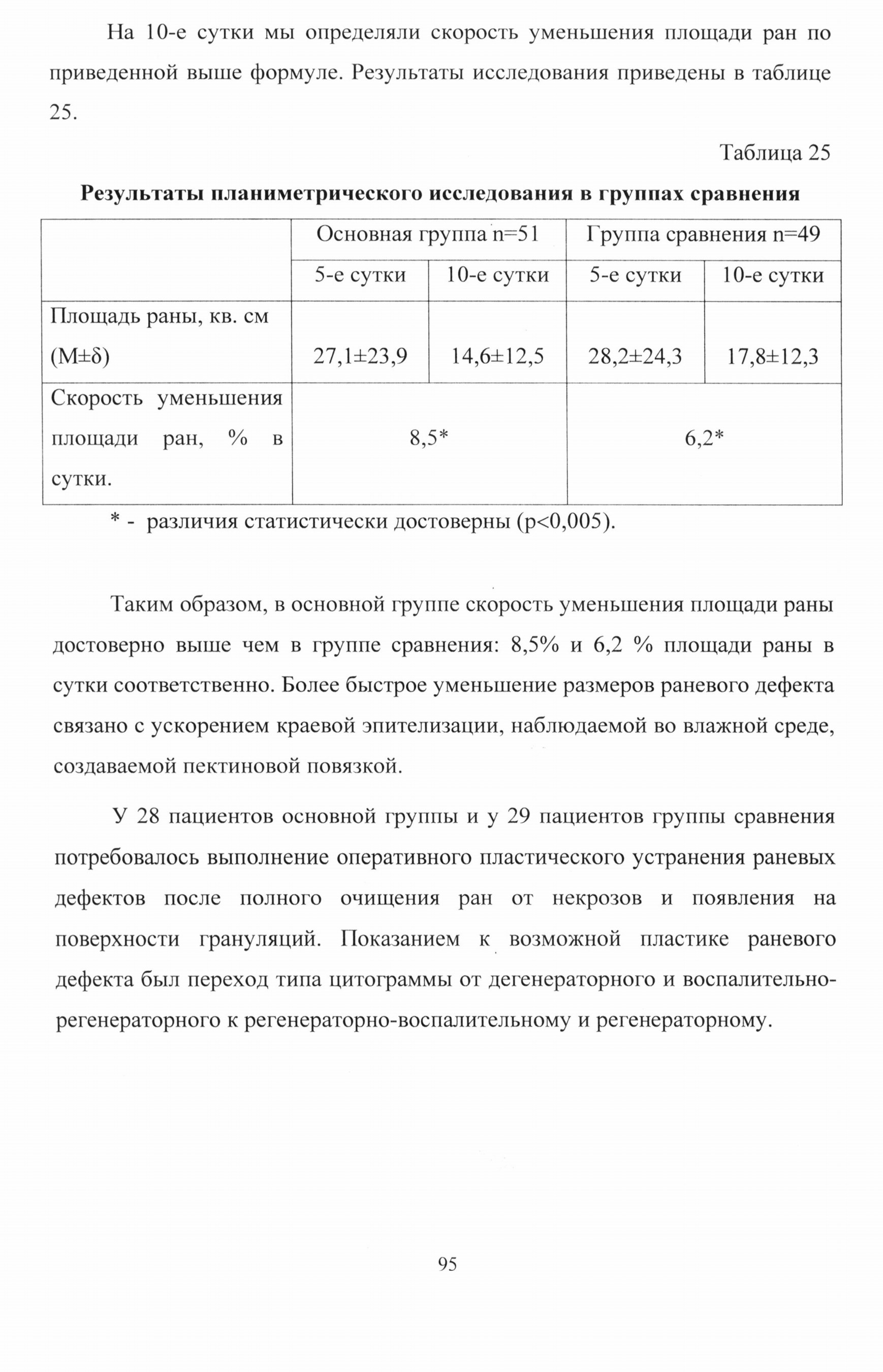 На 10-е сутки мы определяли скорость уменьшения площади ран по приведенной выше формуле. Результаты исследования приведены в таблице 25.

Таблица 25

Результаты планиметрического исследования в группах сравнения

|  | Основная группа n=51 |  | Группа сравнения n=49 |  |
|---|---|---|---|---|
|  | 5-е сутки | 10-е сутки | 5-е сутки | 10-е сутки |
| Площадь раны, кв. см (M±δ) | 27,1±23,9 | 14,6±12,5 | 28,2±24,3 | 17,8±12,3 |
| Скорость уменьшения площади ран, % в сутки. | 8,5* |  | 6,2* |  |

* - различия статистически достоверны (p<0,005).

Таким образом, в основной группе скорость уменьшения площади раны достоверно выше чем в группе сравнения: 8,5% и 6,2 % площади раны в сутки соответственно. Более быстрое уменьшение размеров раневого дефекта связано с ускорением краевой эпителизации, наблюдаемой во влажной среде, создаваемой пектиновой повязкой.

У 28 пациентов основной группы и у 29 пациентов группы сравнения потребовалось выполнение оперативного пластического устранения раневых дефектов после полного очищения ран от некрозов и появления на поверхности грануляций. Показанием к возможной пластике раневого дефекта был переход типа цитограммы от дегенераторного и воспалительно-регенераторного к регенераторно-воспалительному и регенераторному.

95